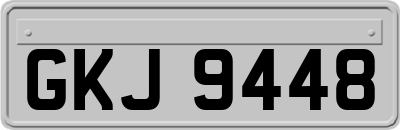 GKJ 9448